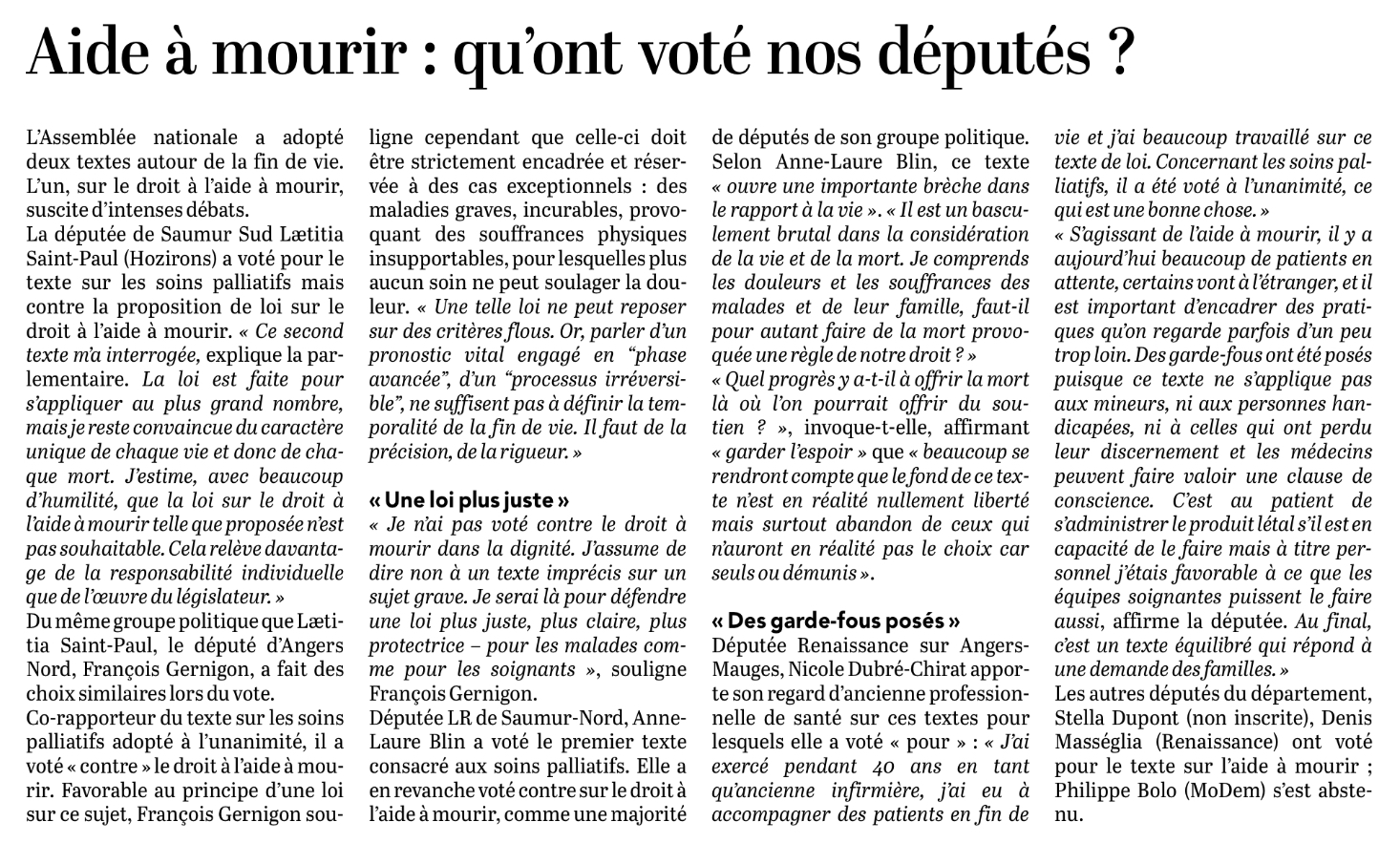 Aide à mourir : qu'ont voté nos députés ?

L'Assemblée nationale a adopté deux textes autour de la fin de vie. L'un, sur le droit à l'aide à mourir, suscite d'intenses débats.
La députée de Saumur Sud Lætitia Saint-Paul (Hozirons) a voté pour le texte sur les soins palliatifs mais contre la proposition de loi sur le droit à l'aide à mourir. « Ce second texte m'a interrogée, explique la parlementaire. La loi est faite pour s'appliquer au plus grand nombre, mais je reste convaincue du caractère unique de chaque vie et donc de chaque mort. J'estime, avec beaucoup d'humilité, que la loi sur le droit à l'aide à mourir telle que proposée n'est pas souhaitable. Cela relève davantage de la responsabilité individuelle que de l'œuvre du législateur. »
Du même groupe politique que Lætitia Saint-Paul, le député d'Angers Nord, François Gernigon, a fait des choix similaires lors du vote.
Co-rapporteur du texte sur les soins palliatifs adopté à l'unanimité, il a voté « contre » le droit à l'aide à mourir. Favorable au principe d'une loi sur ce sujet, François Gernigon souligne cependant que celle-ci doit être strictement encadrée et réservée à des cas exceptionnels : des maladies graves, incurables, provoquant des souffrances physiques insupportables, pour lesquelles plus aucun soin ne peut soulager la douleur. « Une telle loi ne peut reposer sur des critères flous. Or, parler d'un pronostic vital engagé en "phase avancée", d'un "processus irréversible", ne suffisent pas à définir la temporalité de la fin de vie. Il faut de la précision, de la rigueur. »

« Une loi plus juste »
« Je n'ai pas voté contre le droit à mourir dans la dignité. J'assume de dire non à un texte imprécis sur un sujet grave. Je serai là pour défendre une loi plus juste, plus claire, plus protectrice – pour les malades comme pour les soignants », souligne François Gernigon.
Députée LR de Saumur-Nord, Anne-Laure Blin a voté le premier texte consacré aux soins palliatifs. Elle a en revanche voté contre sur le droit à l'aide à mourir, comme une majorité de députés de son groupe politique. Selon Anne-Laure Blin, ce texte « ouvre une importante brèche dans le rapport à la vie ». « Il est un basculement brutal dans la considération de la vie et de la mort. Je comprends les douleurs et les souffrances des malades et de leur famille, faut-il pour autant faire de la mort provoquée une règle de notre droit ? »
« Quel progrès y a-t-il à offrir la mort là où l'on pourrait offrir du soutien ? », invoque-t-elle, affirmant « garder l'espoir » que « beaucoup se rendront compte que le fond de ce texte n'est en réalité nullement liberté mais surtout abandon de ceux qui n'auront en réalité pas le choix car seuls ou démunis ».

« Des garde-fous posés »
Députée Renaissance sur Angers-Mauges, Nicole Dubré-Chirat apporte son regard d'ancienne professionnelle de santé sur ces textes pour lesquels elle a voté « pour » : « J'ai exercé pendant 40 ans en tant qu'ancienne infirmière, j'ai eu à accompagner des patients en fin de vie et j'ai beaucoup travaillé sur ce texte de loi. Concernant les soins palliatifs, il a été voté à l'unanimité, ce qui est une bonne chose. »
« S'agissant de l'aide à mourir, il y a aujourd'hui beaucoup de patients en attente, certains vont à l'étranger, et il est important d'encadrer des pratiques qu'on regarde parfois d'un peu trop loin. Des garde-fous ont été posés puisque ce texte ne s'applique pas aux mineurs, ni aux personnes handicapées, ni à celles qui ont perdu leur discernement et les médecins peuvent faire valoir une clause de conscience. C'est au patient de s'administrer le produit létal s'il est en capacité de le faire mais à titre personnel j'étais favorable à ce que les équipes soignantes puissent le faire aussi, affirme la députée. Au final, c'est un texte équilibré qui répond à une demande des familles. »
Les autres députés du département, Stella Dupont (non inscrite), Denis Masséglia (Renaissance) ont voté pour le texte sur l'aide à mourir ; Philippe Bolo (MoDem) s'est abstenu.